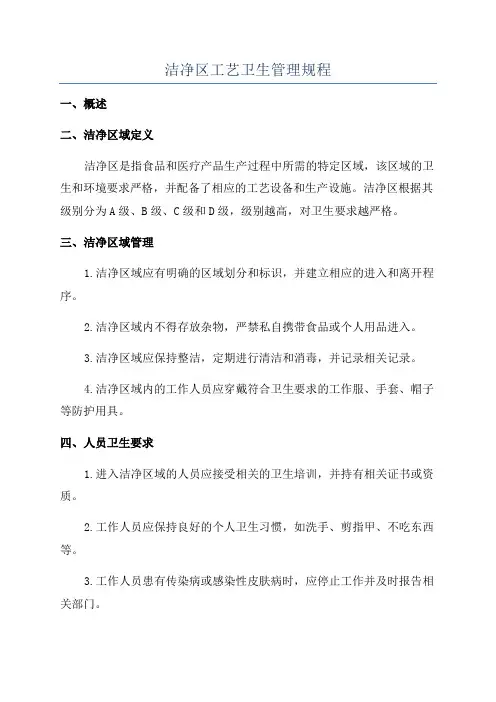 洁净区工艺卫生管理规程

一、概述

二、洁净区域定义

洁净区是指食品和医疗产品生产过程中所需的特定区域，该区域的卫生和环境要求严格，并配备了相应的工艺设备和生产设施。洁净区根据其级别分为A级、B级、C级和D级，级别越高，对卫生要求越严格。

三、洁净区域管理

1.洁净区域应有明确的区域划分和标识，并建立相应的进入和离开程序。

2.洁净区域内不得存放杂物，严禁私自携带食品或个人用品进入。

3.洁净区域应保持整洁，定期进行清洁和消毒，并记录相关记录。

4.洁净区域内的工作人员应穿戴符合卫生要求的工作服、手套、帽子等防护用具。

四、人员卫生要求

1.进入洁净区域的人员应接受相关的卫生培训，并持有相关证书或资质。

2.工作人员应保持良好的个人卫生习惯，如洗手、剪指甲、不吃东西等。

3.工作人员患有传染病或感染性皮肤病时，应停止工作并及时报告相关部门。